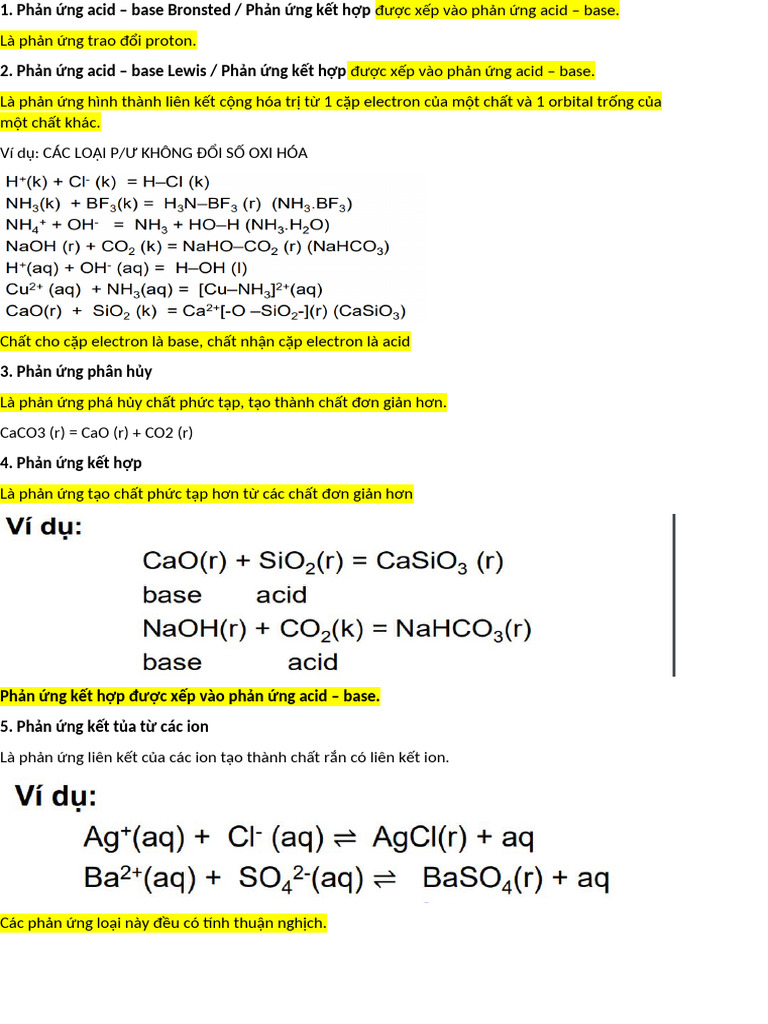 1. Phản ứng acid – base Bronsted / Phản ứng kết hợp được xếp vào phản ứng acid – base.

Là phản ứng trao đổi proton.

2. Phản ứng acid – base Lewis / Phản ứng kết hợp được xếp vào phản ứng acid – base.

Là phản ứng hình thành liên kết cộng hóa trị từ 1 cặp electron của một chất và 1 orbital trống của một chất khác.

Ví dụ: CÁC LOẠI P/Ư KHÔNG ĐỔI SỐ OXI HÓA

$H^+(k) + Cl^-(k) = H–Cl(k)$
$NH_3(k) + BF_3(k) = H_3N–BF_3(r)$ $(NH_3.BF_3)$
$NH_4^+ + OH^- = NH_3 + HO–H$ $(NH_3.H_2O)$
$NaOH(r) + CO_2(k) = NaHO–CO_2(r)$ $(NaHCO_3)$
$H^+(aq) + OH^-(aq) = H–OH(l)$
$Cu^{2+}(aq) + NH_3(aq) = [Cu–NH_3]^{2+}(aq)$
$CaO(r) + SiO_2(k) = Ca^{2+}[-O–SiO_2-](r)$ $(CaSiO_3)$

Chất cho cặp electron là base, chất nhận cặp electron là acid

3. Phản ứng phân hủy

Là phản ứng phá hủy chất phức tạp, tạo thành chất đơn giản hơn.

CaCO3 (r) = CaO (r) + CO2 (r)

4. Phản ứng kết hợp

Là phản ứng tạo chất phức tạp hơn từ các chất đơn giản hơn

Ví dụ:
$CaO(r) + SiO_2(r) = CaSiO_3(r)$
base acid
$NaOH(r) + CO_2(k) = NaHCO_3(r)$
base acid

Phản ứng kết hợp được xếp vào phản ứng acid – base.

5. Phản ứng kết tủa từ các ion

Là phản ứng liên kết của các ion tạo thành chất rắn có liên kết ion.

Ví dụ:
$Ag^+(aq) + Cl^-(aq) \rightleftharpoons AgCl(r) + aq$
$Ba^{2+}(aq) + SO_4^{2-}(aq) \rightleftharpoons BaSO_4(r) + aq$

Các phản ứng loại này đều có tính thuận nghịch.